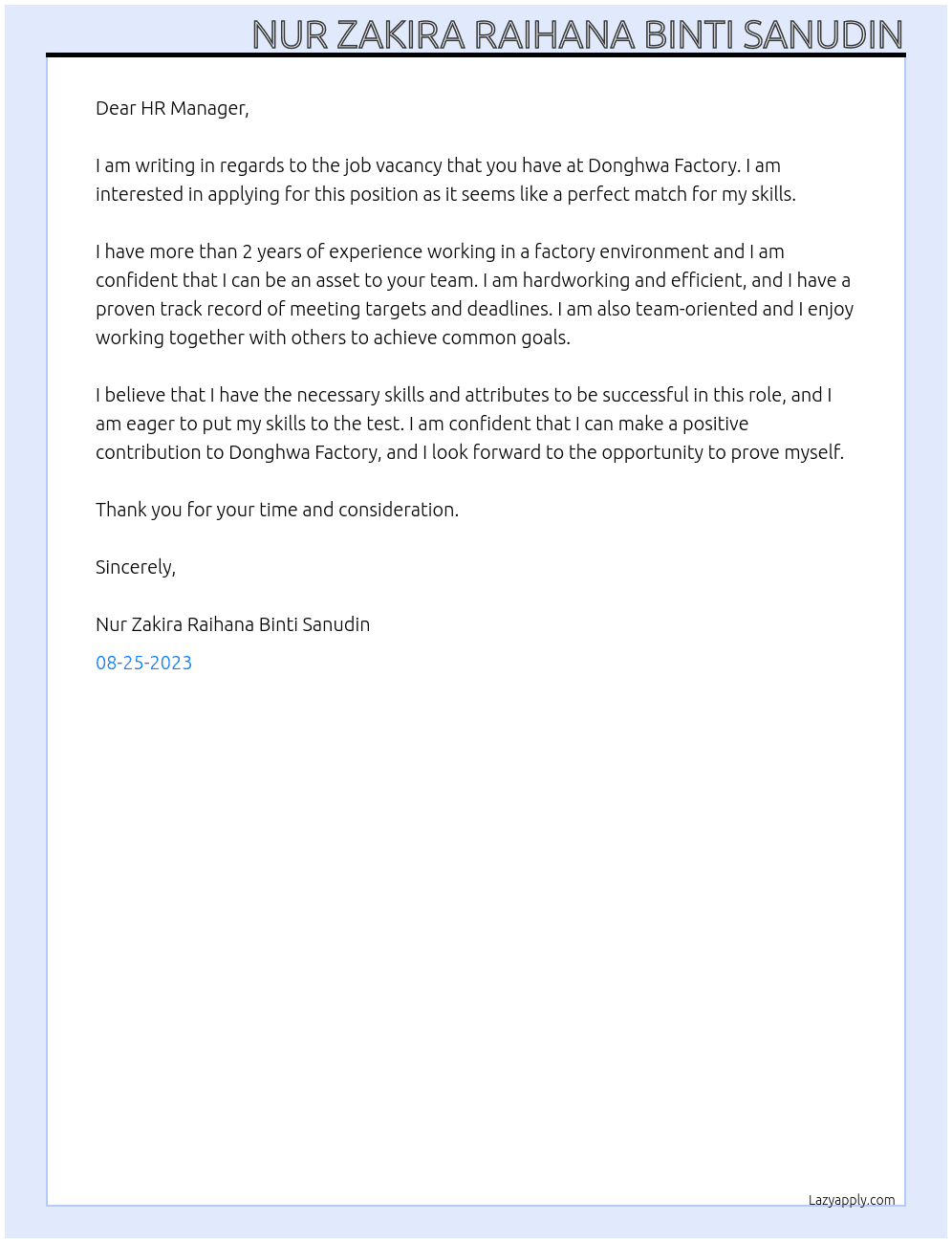 NUR ZAKIRA RAIHANA BINTI SANUDIN

Dear HR Manager,

I am writing in regards to the job vacancy that you have at Donghwa Factory. I am interested in applying for this position as it seems like a perfect match for my skills.

I have more than 2 years of experience working in a factory environment and I am confident that I can be an asset to your team. I am hardworking and efficient, and I have a proven track record of meeting targets and deadlines. I am also team-oriented and I enjoy working together with others to achieve common goals.

I believe that I have the necessary skills and attributes to be successful in this role, and I am eager to put my skills to the test. I am confident that I can make a positive contribution to Donghwa Factory, and I look forward to the opportunity to prove myself.

Thank you for your time and consideration.

Sincerely,

Nur Zakira Raihana Binti Sanudin

08-25-2023

Lazyapply.com